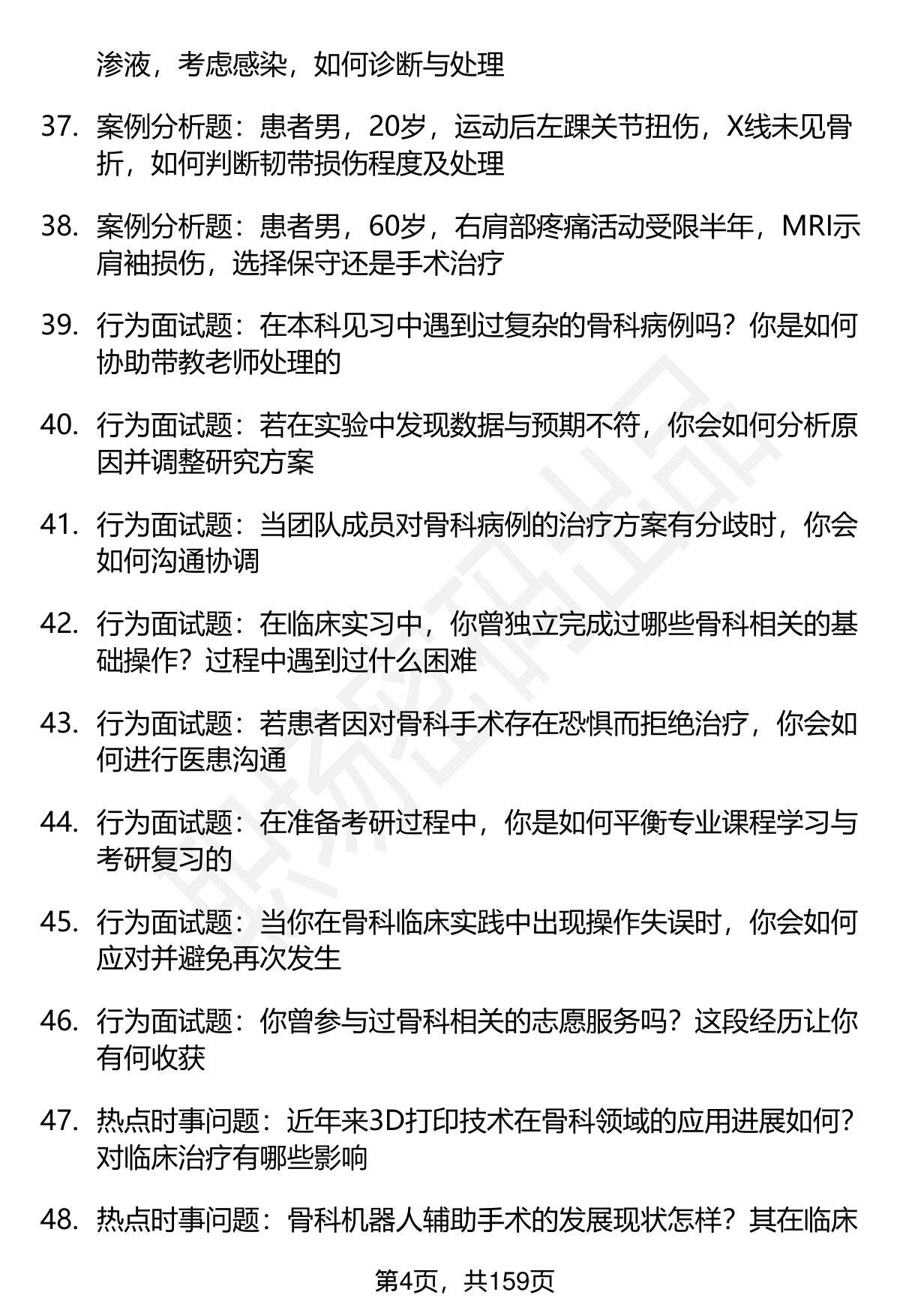 渗液，考虑感染，如何诊断与处理

37. 案例分析题：患者男，20岁，运动后左踝关节扭伤，X线未见骨折，如何判断韧带损伤程度及处理

38. 案例分析题：患者男，60岁，右肩部疼痛活动受限半年，MRI示肩袖损伤，选择保守还是手术治疗

39. 行为面试题：在本科见习中遇到过复杂的骨科病例吗？你是如何协助带教老师处理的

40. 行为面试题：若在实验中发现数据与预期不符，你会如何分析原因并调整研究方案

41. 行为面试题：当团队成员对骨科病例的治疗方案有分歧时，你会如何沟通协调

42. 行为面试题：在临床实习中，你曾独立完成过哪些骨科相关的基础操作？过程中遇到过什么困难

43. 行为面试题：若患者因对骨科手术存在恐惧而拒绝治疗，你会如何进行医患沟通

44. 行为面试题：在准备考研过程中，你是如何平衡专业课程学习与考研复习的

45. 行为面试题：当你在骨科临床实践中出现操作失误时，你会如何应对并避免再次发生

46. 行为面试题：你曾参与过骨科相关的志愿服务吗？这段经历让你有何收获

47. 热点时事问题：近年来3D打印技术在骨科领域的应用进展如何？对临床治疗有哪些影响

48. 热点时事问题：骨科机器人辅助手术的发展现状怎样？其在临床

第4页，共159页